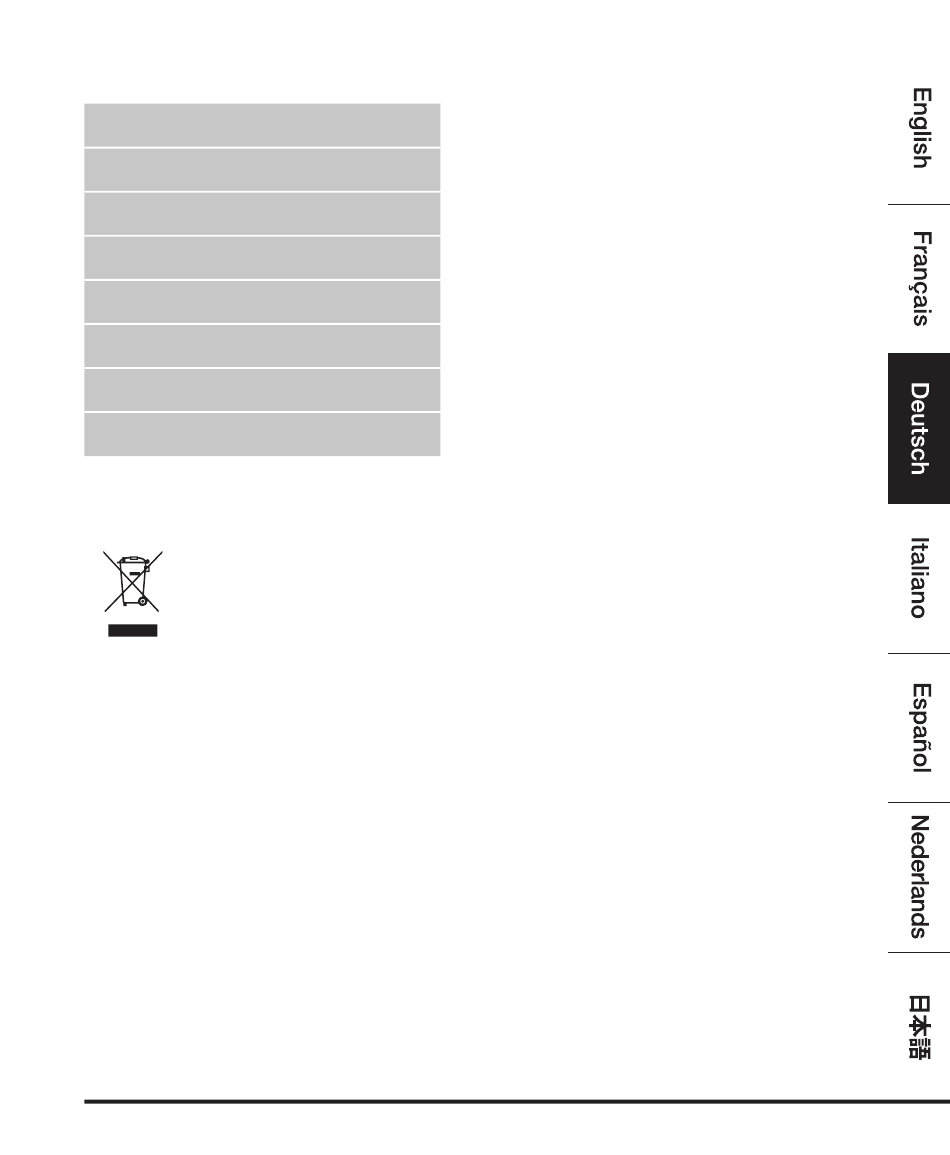 English

Français

Deutsch

Italiano

Español

Nederlands

日本語